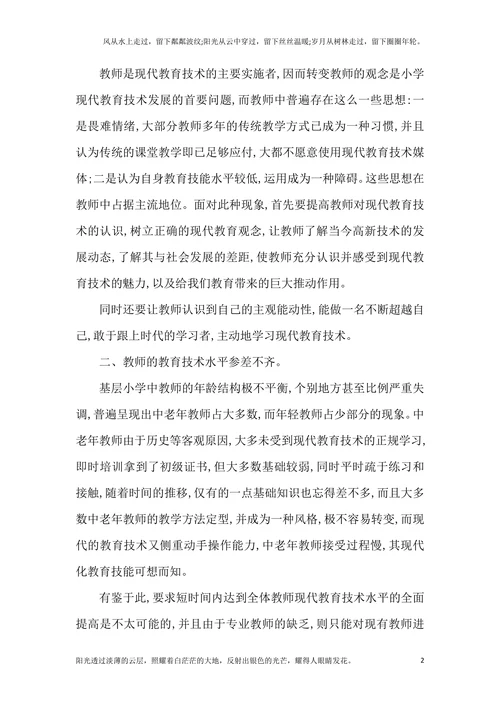 风从水上走过，留下粼粼波纹;阳光从云中穿过，留下丝丝温暖;岁月从树林走过，留下圈圈年轮。

教师是现代教育技术的主要实施者，因而转变教师的观念是小学现代教育技术发展的首要问题，而教师中普遍存在这么一些思想：一是畏难情绪，大部分教师多年的传统教学方式已成为一种习惯，并且认为传统的课堂教学即已足够应付，大都不愿意使用现代教育技术媒体；二是认为自身教育技能水平较低，运用成为一种障碍。这些思想在教师中占据主流地位。面对此种现象，首先要提高教师对现代教育技术的认识，树立正确的现代教育观念，让教师了解当今高新技术的发展动态，了解其与社会发展的差距，使教师充分认识并感受到现代教育技术的魅力，以及给我们教育带来的巨大推动作用。

同时还要让教师认识到自己的主观能动性，能做一名不断超越自己，敢于跟上时代的学习者，主动地学习现代教育技术。

二、教师的教育技术水平参差不齐。

基层小学中教师的年龄结构极不平衡，个别地方甚至比例严重失调，普遍呈现出中老年教师占大多数，而年轻教师占少部分的现象。中老年教师由于历史等客观原因，大多未受到现代教育技术的正规学习，即时培训拿到了初级证书，但大多数基础较弱，同时平时疏于练习和接触，随着时间的推移，仅有的一点基础知识也忘得差不多，而且大多数中老年教师的教学方法定型，并成为一种风格，极不容易转变，而现代的教育技术又侧重动手操作能力，中老年教师接受过程慢，其现代化教育技能可想而知。

有鉴于此，要求短时间内达到全体教师现代教育技术水平的全面提高是不太可能的，并且由于专业教师的缺乏，则只能对现有教师进

阳光透过淡薄的云层，照耀着白茫茫的大地，反射出银色的光芒，耀得人眼睛发花。 2